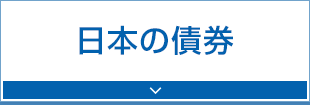 日本の債券